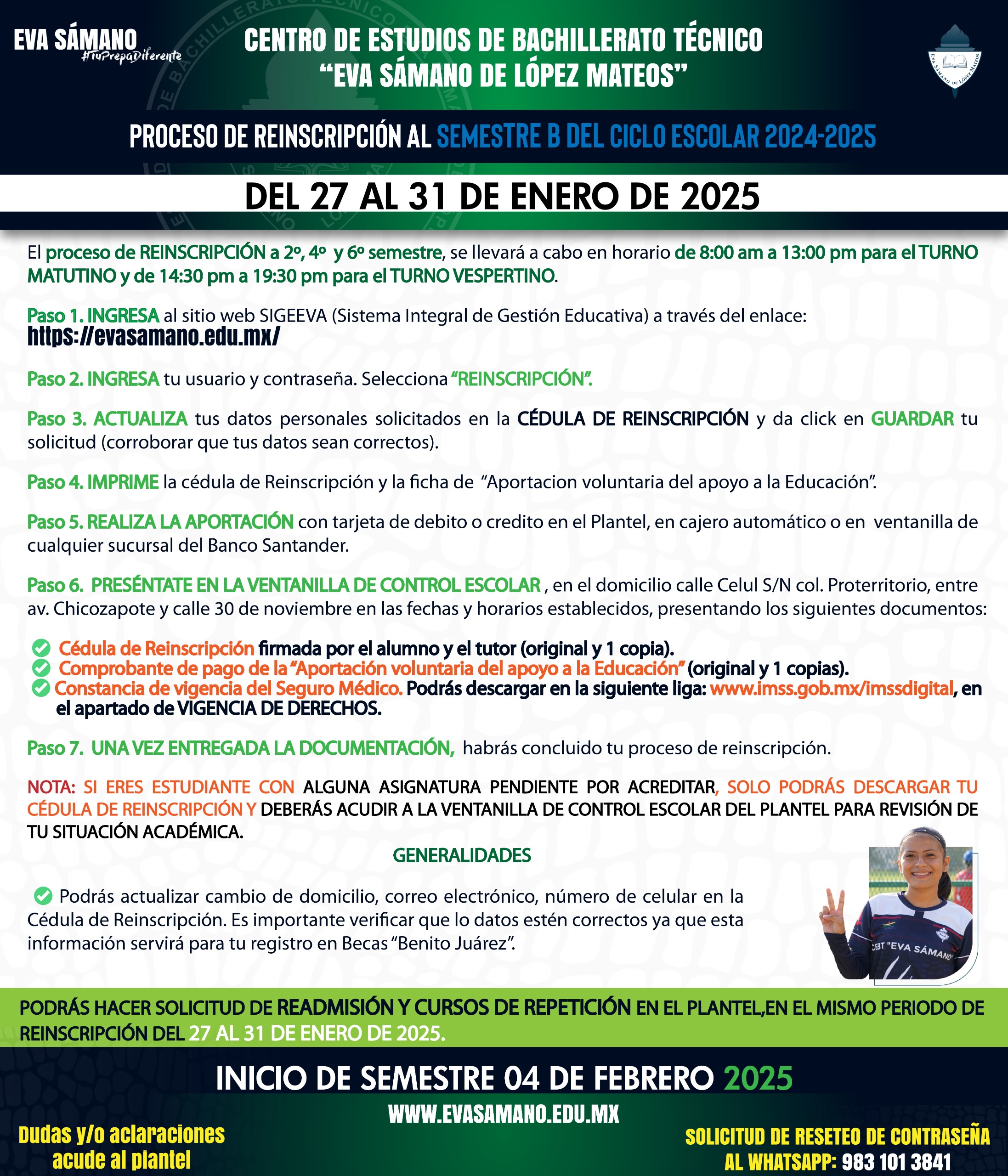 EVA SÁMANO
#TuPrepaDiferente

CENTRO DE ESTUDIOS DE BACHILLERATO TÉCNICO
"EVA SÁMANO DE LÓPEZ MATEOS"

EVA SÁMANO DE LÓPEZ MATEOS

PROCESO DE REINSCRIPCIÓN AL SEMESTRE B DEL CICLO ESCOLAR 2024-2025

DEL 27 AL 31 DE ENERO DE 2025

El proceso de REINSCRIPCIÓN a 2º, 4º y 6º semestre, se llevará a cabo en horario de 8:00 am a 13:00 pm para el TURNO MATUTINO y de 14:30 pm a 19:30 pm para el TURNO VESPERTINO.

Paso 1. INGRESA al sitio web SIGEEVA (Sistema Integral de Gestión Educativa) a través del enlace:
https://evasamano.edu.mx/

Paso 2. INGRESA tu usuario y contraseña. Selecciona "REINSCRIPCIÓN".

Paso 3. ACTUALIZA tus datos personales solicitados en la CÉDULA DE REINSCRIPCIÓN y da click en GUARDAR tu solicitud (corroborar que tus datos sean correctos).

Paso 4. IMPRIME la cédula de Reinscripción y la ficha de "Aportacion voluntaria del apoyo a la Educación".

Paso 5. REALIZA LA APORTACIÓN con tarjeta de debito o credito en el Plantel, en cajero automático o en ventanilla de cualquier sucursal del Banco Santander.

Paso 6. PRESÉNTATE EN LA VENTANILLA DE CONTROL ESCOLAR , en el domicilio calle Celul S/N col. Proterritorio, entre av. Chicozapote y calle 30 de noviembre en las fechas y horarios establecidos, presentando los siguientes documentos:

Cédula de Reinscripción firmada por el alumno y el tutor (original y 1 copia).
Comprobante de pago de la "Aportación voluntaria del apoyo a la Educación" (original y 1 copias).
Constancia de vigencia del Seguro Médico. Podrás descargar en la siguiente liga: www.imss.gob.mx/imssdigital, en el apartado de VIGENCIA DE DERECHOS.

Paso 7. UNA VEZ ENTREGADA LA DOCUMENTACIÓN, habrás concluido tu proceso de reinscripción.

NOTA: SI ERES ESTUDIANTE CON ALGUNA ASIGNATURA PENDIENTE POR ACREDITAR, SOLO PODRÁS DESCARGAR TU CÉDULA DE REINSCRIPCIÓN Y DEBERÁS ACUDIR A LA VENTANILLA DE CONTROL ESCOLAR DEL PLANTEL PARA REVISIÓN DE TU SITUACIÓN ACADÉMICA.

GENERALIDADES

Podrás actualizar cambio de domicilio, correo electrónico, número de celular en la Cédula de Reinscripción. Es importante verificar que lo datos estén correctos ya que esta información servirá para tu registro en Becas "Benito Juárez".

CEBT "EVA SÁMANO"

PODRÁS HACER SOLICITUD DE READMISIÓN Y CURSOS DE REPETICIÓN EN EL PLANTEL,EN EL MISMO PERIODO DE REINSCRIPCIÓN DEL 27 AL 31 DE ENERO DE 2025.

INICIO DE SEMESTRE 04 DE FEBRERO 2025

WWW.EVASAMANO.EDU.MX

Dudas y/o aclaraciones acude al plantel

SOLICITUD DE RESETEO DE CONTRASEÑA AL WHATSAPP: 983 101 3841